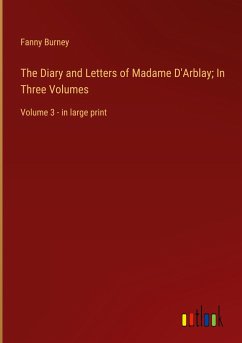 Fanny Burney

The Diary and Letters of Madame D'Arblay; In Three Volumes

Volume 3 - in large print

outlook